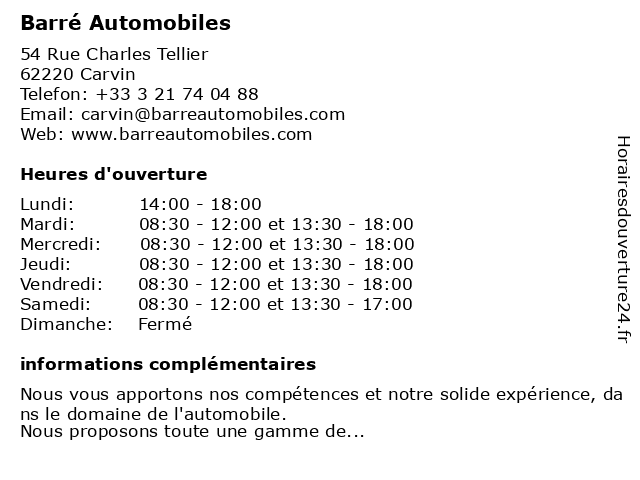 Barré Automobiles

54 Rue Charles Tellier
62220 Carvin
Telefon: +33 3 21 74 04 88
Email: carvin@barreautomobiles.com
Web: www.barreautomobiles.com

Heures d'ouverture

| | |
|---|---|
| Lundi: | 14:00 - 18:00 |
| Mardi: | 08:30 - 12:00 et 13:30 - 18:00 |
| Mercredi: | 08:30 - 12:00 et 13:30 - 18:00 |
| Jeudi: | 08:30 - 12:00 et 13:30 - 18:00 |
| Vendredi: | 08:30 - 12:00 et 13:30 - 18:00 |
| Samedi: | 08:30 - 12:00 et 13:30 - 17:00 |
| Dimanche: | Fermé |

informations complémentaires

Nous vous apportons nos compétences et notre solide expérience, dans le domaine de l'automobile.
Nous proposons toute une gamme de...

Horairesdouverture24.fr